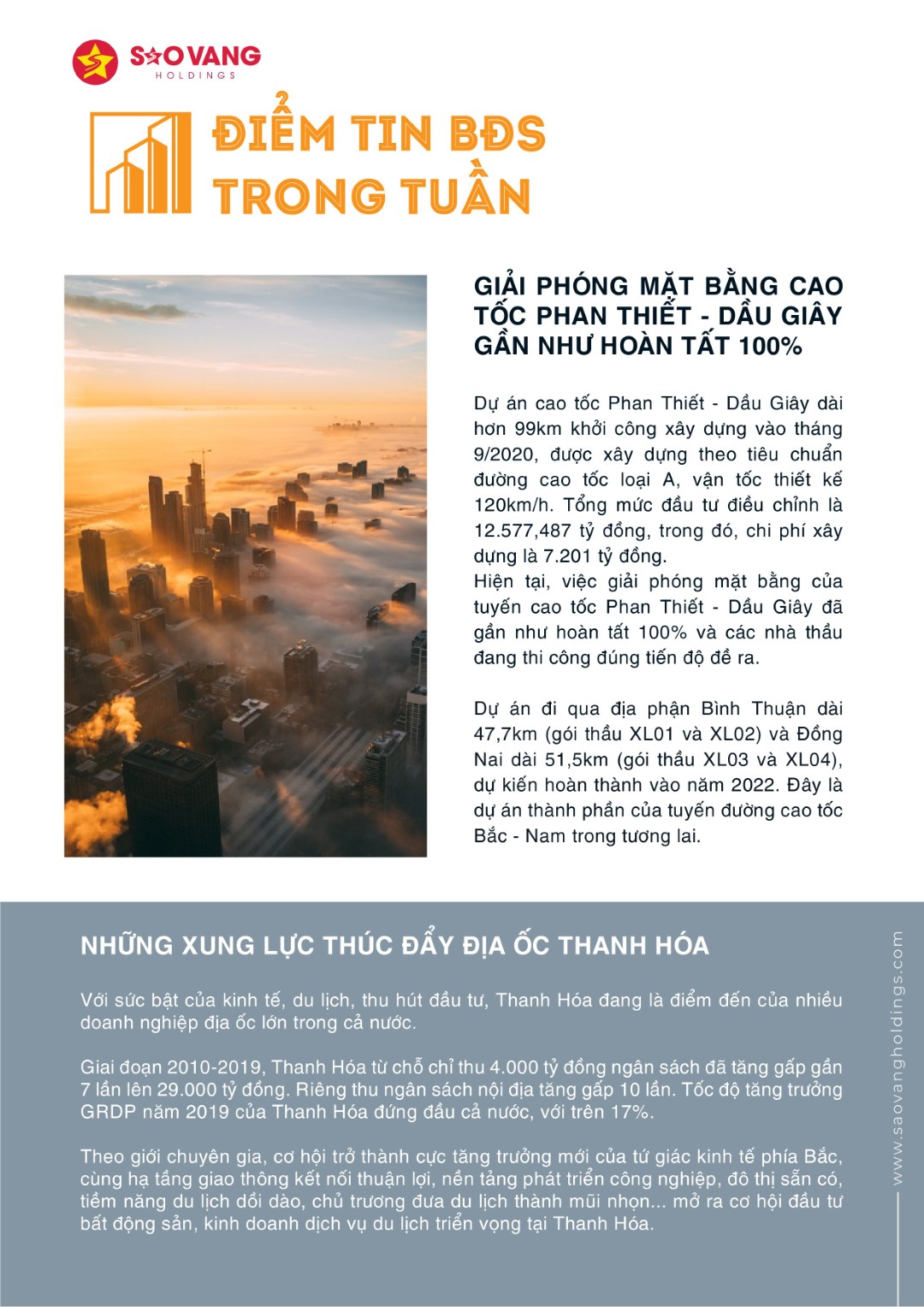 SAO VANG
HOLDINGS

ĐIỂM TIN BĐS TRONG TUẦN

GIẢI PHÓNG MẶT BẰNG CAO TỐC PHAN THIẾT - DẦU GIÂY GẦN NHƯ HOÀN TẤT 100%

Dự án cao tốc Phan Thiết - Dầu Giây dài hơn 99km khởi công xây dựng vào tháng 9/2020, được xây dựng theo tiêu chuẩn đường cao tốc loại A, vận tốc thiết kế 120km/h. Tổng mức đầu tư điều chỉnh là 12.577,487 tỷ đồng, trong đó, chi phí xây dựng là 7.201 tỷ đồng.
Hiện tại, việc giải phóng mặt bằng của tuyến cao tốc Phan Thiết - Dầu Giây đã gần như hoàn tất 100% và các nhà thầu đang thi công đúng tiến độ đề ra.

Dự án đi qua địa phận Bình Thuận dài 47,7km (gói thầu XL01 và XL02) và Đồng Nai dài 51,5km (gói thầu XL03 và XL04), dự kiến hoàn thành vào năm 2022. Đây là dự án thành phần của tuyến đường cao tốc Bắc - Nam trong tương lai.

NHỮNG XUNG LỰC THÚC ĐẨY ĐỊA ỐC THANH HÓA

Với sức bật của kinh tế, du lịch, thu hút đầu tư, Thanh Hóa đang là điểm đến của nhiều doanh nghiệp địa ốc lớn trong cả nước.

Giai đoạn 2010-2019, Thanh Hóa từ chỗ chỉ thu 4.000 tỷ đồng ngân sách đã tăng gấp gần 7 lần lên 29.000 tỷ đồng. Riêng thu ngân sách nội địa tăng gấp 10 lần. Tốc độ tăng trưởng GRDP năm 2019 của Thanh Hóa đứng đầu cả nước, với trên 17%.

Theo giới chuyên gia, cơ hội trở thành cực tăng trưởng mới của tứ giác kinh tế phía Bắc, cùng hạ tầng giao thông kết nối thuận lợi, nền tảng phát triển công nghiệp, đô thị sẵn có, tiềm năng du lịch dồi dào, chủ trương đưa du lịch thành mũi nhọn... mở ra cơ hội đầu tư bất động sản, kinh doanh dịch vụ du lịch triển vọng tại Thanh Hóa.

www.saovangholdings.com